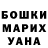 БОШКИ
МАРИХ
УАНА